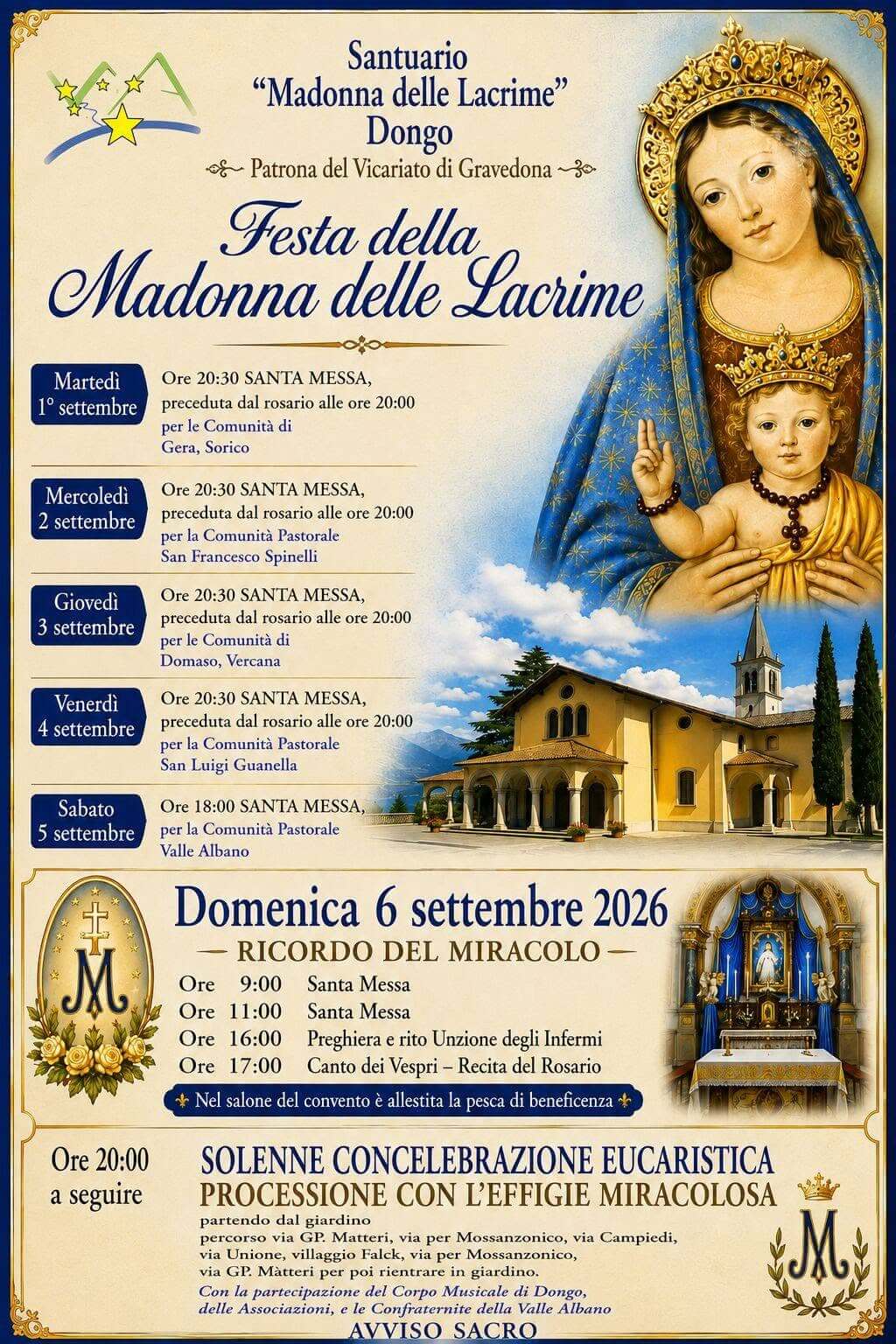 Santuario
"Madonna delle Lacrime"
Dongo
Patrona del Vicariato di Gravedona

Festa della Madonna delle Lacrime

Martedì 1° settembre
Ore 20:30 SANTA MESSA, preceduta dal rosario alle ore 20:00 per le Comunità di Gera, Sorico

Mercoledì 2 settembre
Ore 20:30 SANTA MESSA, preceduta dal rosario alle ore 20:00 per la Comunità Pastorale San Francesco Spinelli

Giovedì 3 settembre
Ore 20:30 SANTA MESSA, preceduta dal rosario alle ore 20:00 per le Comunità di Domaso, Vercana

Venerdì 4 settembre
Ore 20:30 SANTA MESSA, preceduta dal rosario alle ore 20:00 per la Comunità Pastorale San Luigi Guanella

Sabato 5 settembre
Ore 18:00 SANTA MESSA, per la Comunità Pastorale Valle Albano

Domenica 6 settembre 2026
— RICORDO DEL MIRACOLO —
Ore 9:00 Santa Messa
Ore 11:00 Santa Messa
Ore 16:00 Preghiera e rito Unzione degli Infermi
Ore 17:00 Canto dei Vespri – Recita del Rosario
Nel salone del convento è allestita la pesca di beneficenza

Ore 20:00
a seguire
SOLENNE CONCELEBRAZIONE EUCARISTICA
PROCESSIONE CON L'EFFIGIE MIRACOLOSA
partendo dal giardino
percorso via GP. Matteri, via per Mossanzonico, via Campiedi, via Unione, villaggio Falck, via per Mossanzonico, via GP. Màtteri per poi rientrare in giardino.
Con la partecipazione del Corpo Musicale di Dongo, delle Associazioni, e le Confraternite della Valle Albano
AVVISO SACRO